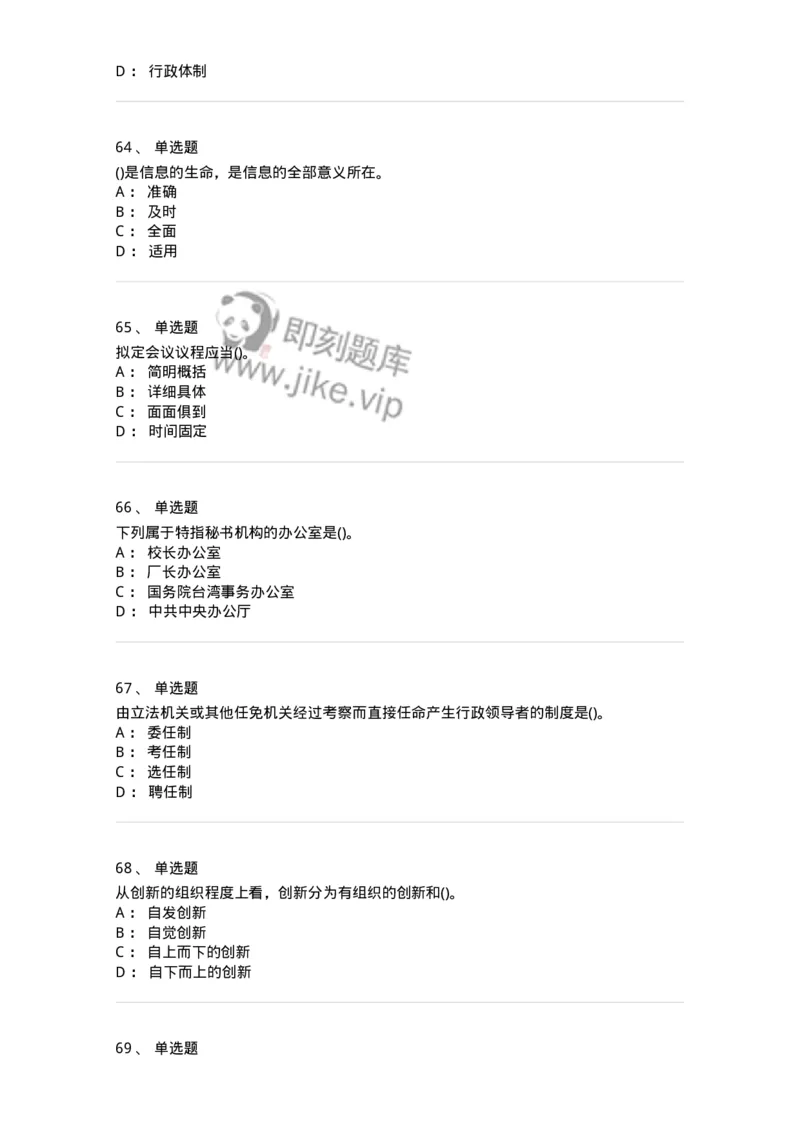 D： 行政体制

64、 单选题
()是信息的生命，是信息的全部意义所在。
A： 准确
B： 及时
C： 全面
D： 适用

65、 单选题
拟定会议议程应当()。
A： 简明概括
B： 详细具体
C： 面面俱到
D： 时间固定

即刻题库
www.jike.vip

66、 单选题
下列属于特指秘书机构的办公室是()。
A： 校长办公室
B： 厂长办公室
C： 国务院台湾事务办公室
D： 中共中央办公厅

67、 单选题
由立法机关或其他任免机关经过考察而直接任命产生行政领导者的制度是()。
A： 委任制
B： 考任制
C： 选任制
D： 聘任制

68、 单选题
从创新的组织程度上看，创新分为有组织的创新和()。
A： 自发创新
B： 自觉创新
C： 自上而下的创新
D： 自下而上的创新

69、 单选题